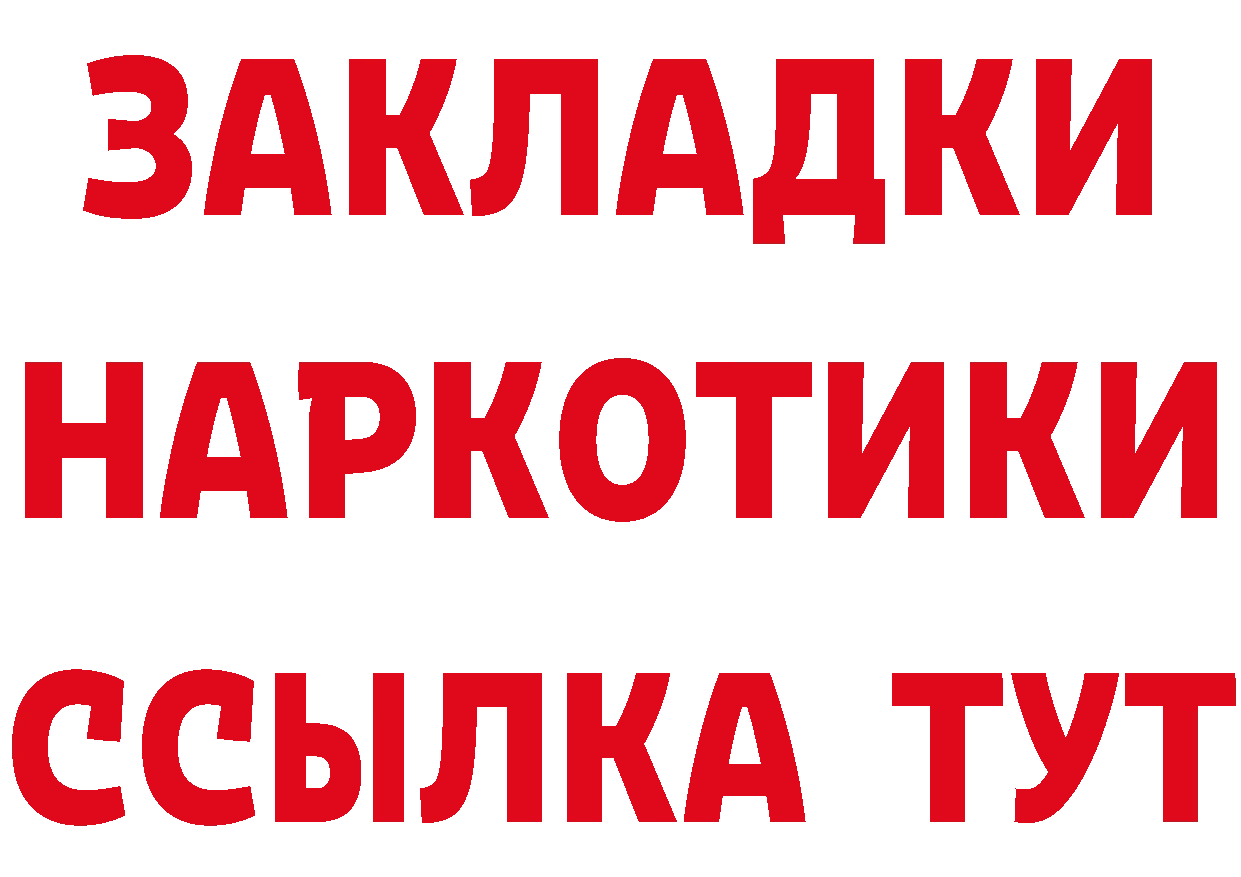 ЗАКЛАДКИ НАРКОТИКИ ССЫЛКА ТУТ